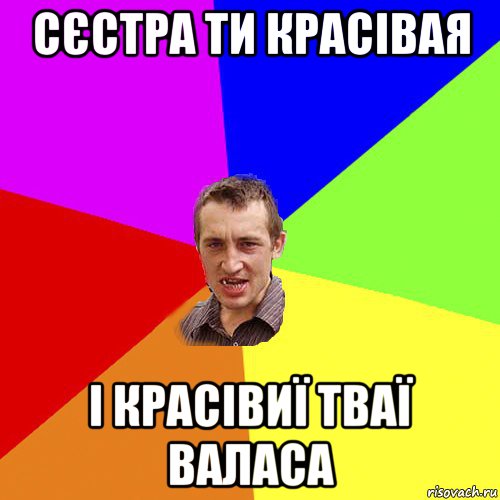 СЄСТРА ТИ КРАСІВАЯ

І КРАСІВИЇ ТВАЇ ВАЛАСА

risovach.ru